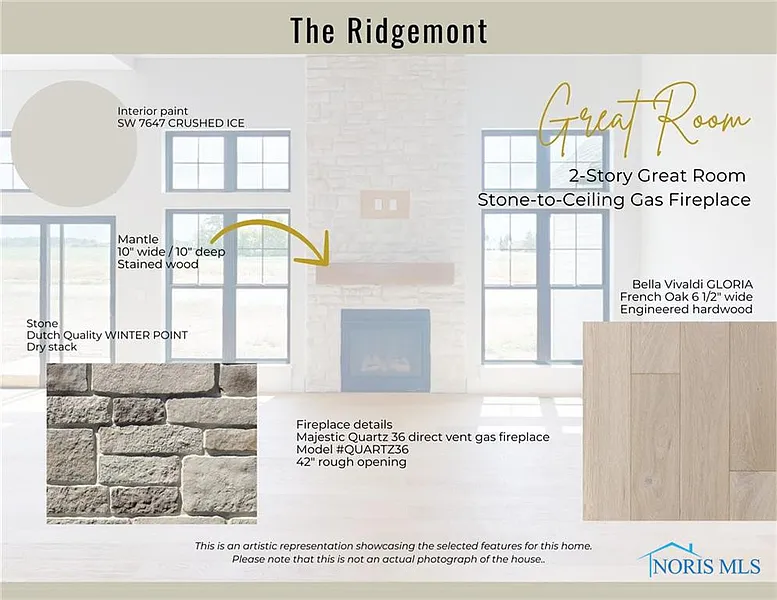 The Ridgemont

Interior paint
SW 7647 CRUSHED ICE

Great Room

2-Story Great Room
Stone-to-Ceiling Gas Fireplace

Mantle
10" wide / 10" deep
Stained wood

Bella Vivaldi GLORIA
French Oak 6 1/2" wide
Engineered hardwood

Stone
Dutch Quality WINTER POINT
Dry stack

Fireplace details
Majestic Quartz 36 direct vent gas fireplace
Model #QUARTZ36
42" rough opening

This is an artistic representation showcasing the selected features for this home.
Please note that this is not an actual photograph of the house..

NORIS MLS